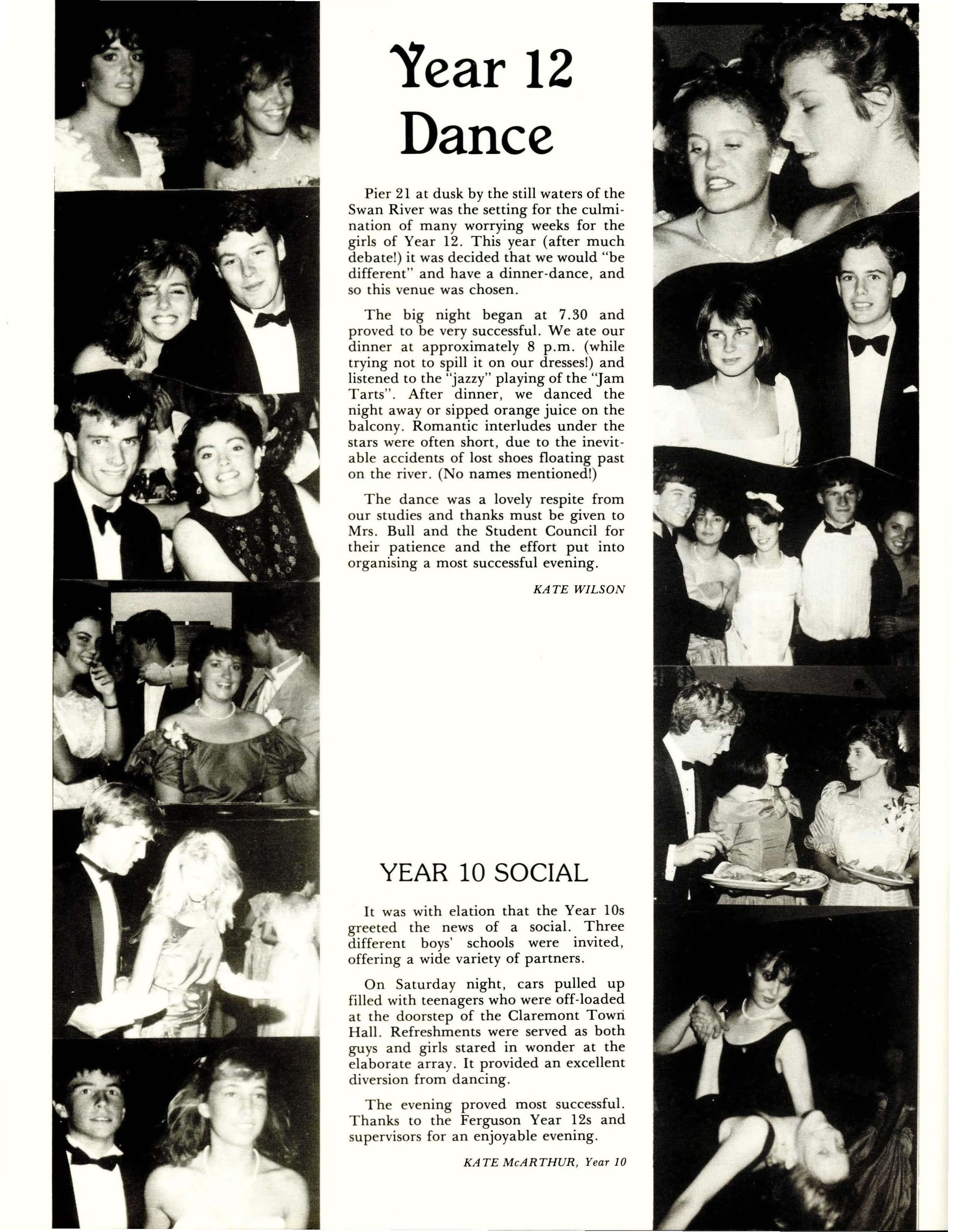 Year 12 Dance

Pier 21 at dusk by the still waters of the Swan River was the setting for the culmination of many worrying weeks for the girls of Year 12. This year (after much debate!) it was decided that we would "be different" and have a dinner-dance, and so this venue was chosen.

The big night began at 7.30 and proved to be very successful. We ate our dinner at approximately 8 p.m. (while trying not to spill it on our dresses!) and listened to the "jazzy" playing of the "Jam Tarts". After dinner, we danced the night away or sipped orange juice on the balcony. Romantic interludes under the stars were often short, due to the inevitable accidents of lost shoes floating past on the river. (No names mentioned!)

The dance was a lovely respite from our studies and thanks must be given to Mrs. Bull and the Student Council for their patience and the effort put into organising a most successful evening.

KATE WILSON

YEAR 10 SOCIAL

It was with elation that the Year 10s greeted the news of a social. Three different boys' schools were invited, offering a wide variety of partners.

On Saturday night, cars pulled up filled with teenagers who were off-loaded at the doorstep of the Claremont Town Hall. Refreshments were served as both guys and girls stared in wonder at the elaborate array. It provided an excellent diversion from dancing.

The evening proved most successful. Thanks to the Ferguson Year 12s and supervisors for an enjoyable evening.

KATE McARTHUR, Year 10